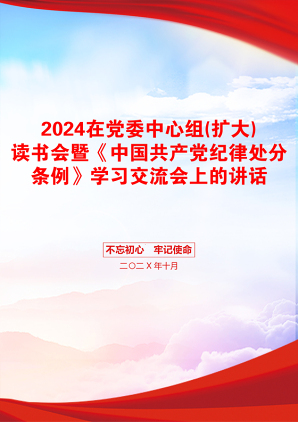 2024在党委中心组(扩大)读书会暨《中国共产党纪律处分条例》学习交流会上的讲话

不忘初心　牢记使命

二〇二X年十月